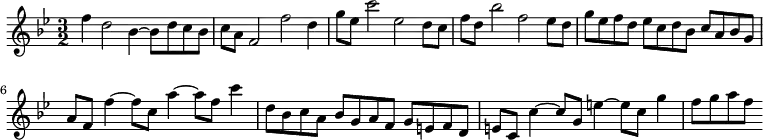 $\frac{3}{2}$

6